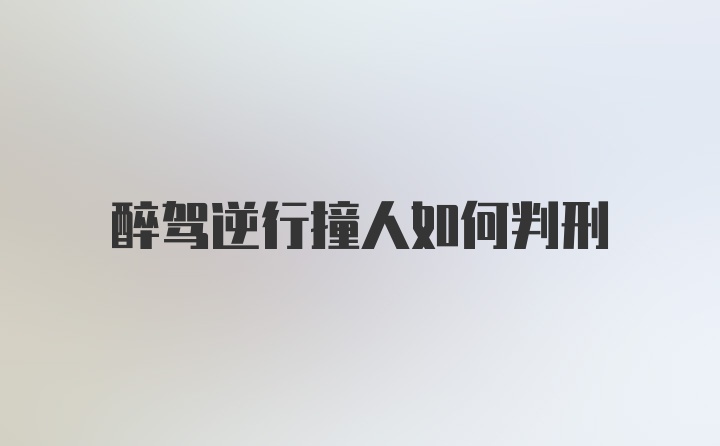 醉驾逆行撞人如何判刑